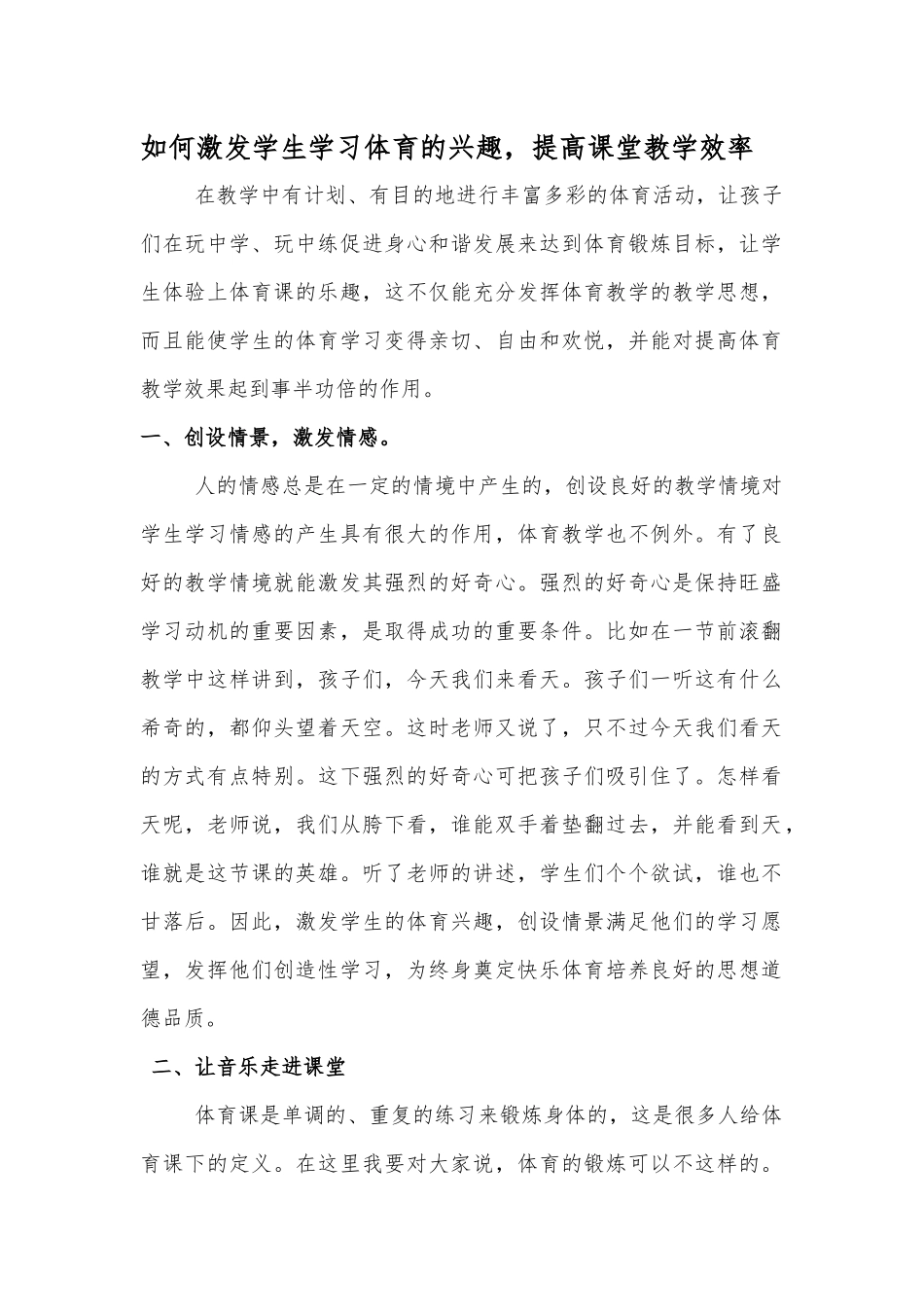 如何激发学生学习体育的兴趣，提高课堂教学效率

在教学中有计划、有目的地进行丰富多彩的体育活动，让孩子们在玩中学、玩中练促进身心和谐发展来达到体育锻炼目标，让学生体验上体育课的乐趣，这不仅能充分发挥体育教学的教学思想，而且能使学生的体育学习变得亲切、自由和欢悦，并能对提高体育教学效果起到事半功倍的作用。

一、创设情景，激发情感。

人的情感总是在一定的情境中产生的，创设良好的教学情境对学生学习情感的产生具有很大的作用，体育教学也不例外。有了良好的教学情境就能激发其强烈的好奇心。强烈的好奇心是保持旺盛学习动机的重要因素，是取得成功的重要条件。比如在一节前滚翻教学中这样讲到，孩子们，今天我们来看天。孩子们一听这有什么希奇的，都仰头望着天空。这时老师又说了，只不过今天我们看天的方式有点特别。这下强烈的好奇心可把孩子们吸引住了。怎样看天呢，老师说，我们从胯下看，谁能双手着垫翻过去，并能看到天，谁就是这节课的英雄。听了老师的讲述，学生们个个欲试，谁也不甘落后。因此，激发学生的体育兴趣，创设情景满足他们的学习愿望，发挥他们创造性学习，为终身奠定快乐体育培养良好的思想道德品质。

二、让音乐走进课堂

体育课是单调的、重复的练习来锻炼身体的，这是很多人给体育课下的定义。在这里我要对大家说，体育的锻炼可以不这样的。